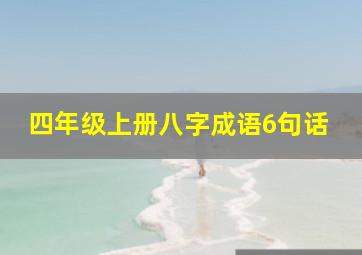 四年级上册八字成语6句话